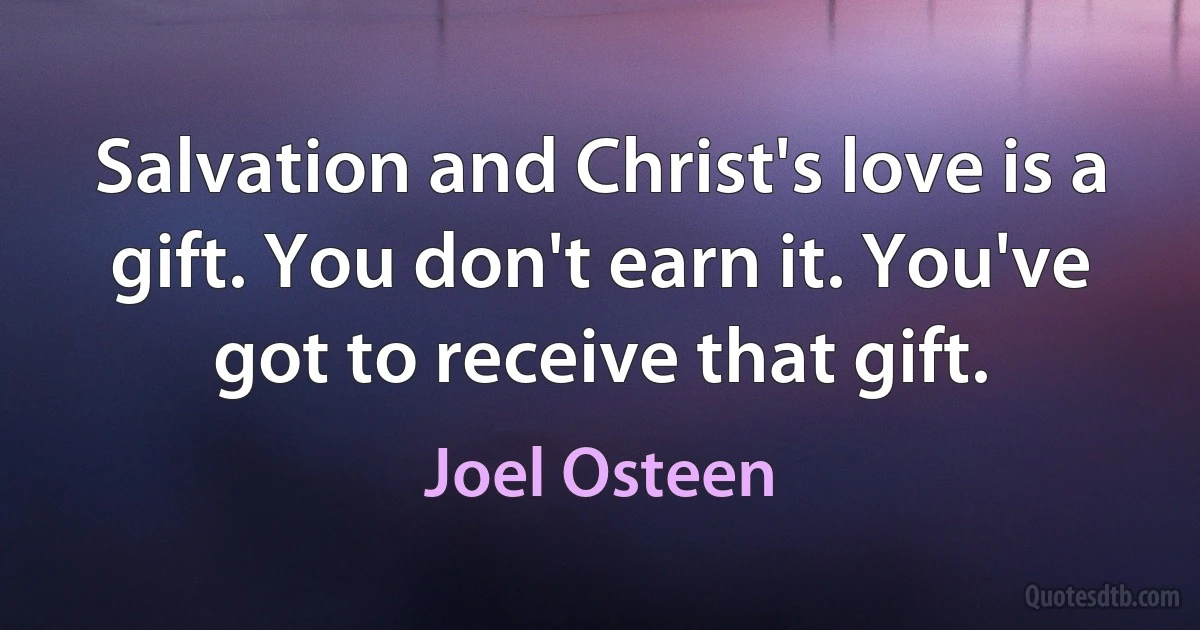 Salvation and Christ's love is a gift. You don't earn it. You've got to receive that gift.

Joel Osteen

Quotesdtb.com